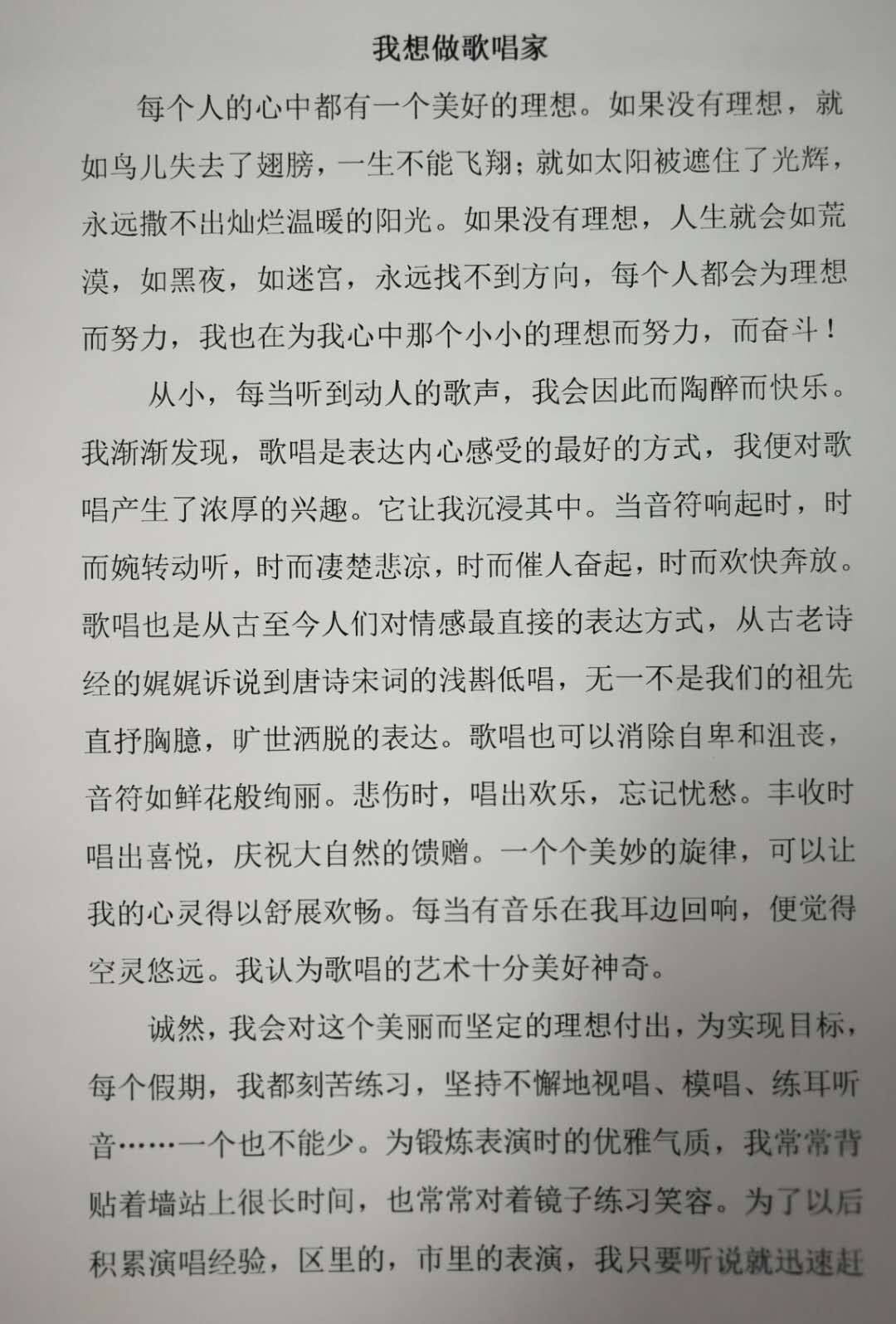 我想做歌唱家

每个人的心中都有一个美好的理想。如果没有理想，就如鸟儿失去了翅膀，一生不能飞翔；就如太阳被遮住了光辉，永远撒不出灿烂温暖的阳光。如果没有理想，人生就会如荒漠，如黑夜，如迷宫，永远找不到方向，每个人都会为理想而努力，我也在为我心中那个小小的理想而努力，而奋斗！

从小，每当听到动人的歌声，我会因此而陶醉而快乐。我渐渐发现，歌唱是表达内心感受的最好的方式，我便对歌唱产生了浓厚的兴趣。它让我沉浸其中。当音符响起时，时而婉转动听，时而凄楚悲凉，时而催人奋起，时而欢快奔放。歌唱也是从古至今人们对情感最直接的表达方式，从古老诗经的娓娓诉说到唐诗宋词的浅斟低唱，无一不是我们的祖先直抒胸臆，旷世洒脱的表达。歌唱也可以消除自卑和沮丧，音符如鲜花般绚丽。悲伤时，唱出欢乐，忘记忧愁。丰收时唱出喜悦，庆祝大自然的馈赠。一个个美妙的旋律，可以让我的心灵得以舒展欢畅。每当有音乐在我耳边回响，便觉得空灵悠远。我认为歌唱的艺术十分美好神奇。

诚然，我会对这个美丽而坚定的理想付出，为实现目标，每个假期，我都刻苦练习，坚持不懈地视唱、模唱、练耳听音……一个也不能少。为锻炼表演时的优雅气质，我常常背贴着墙站上很长时间，也常常对着镜子练习笑容。为了以后积累演唱经验，区里的，市里的表演，我只要听说就迅速赶